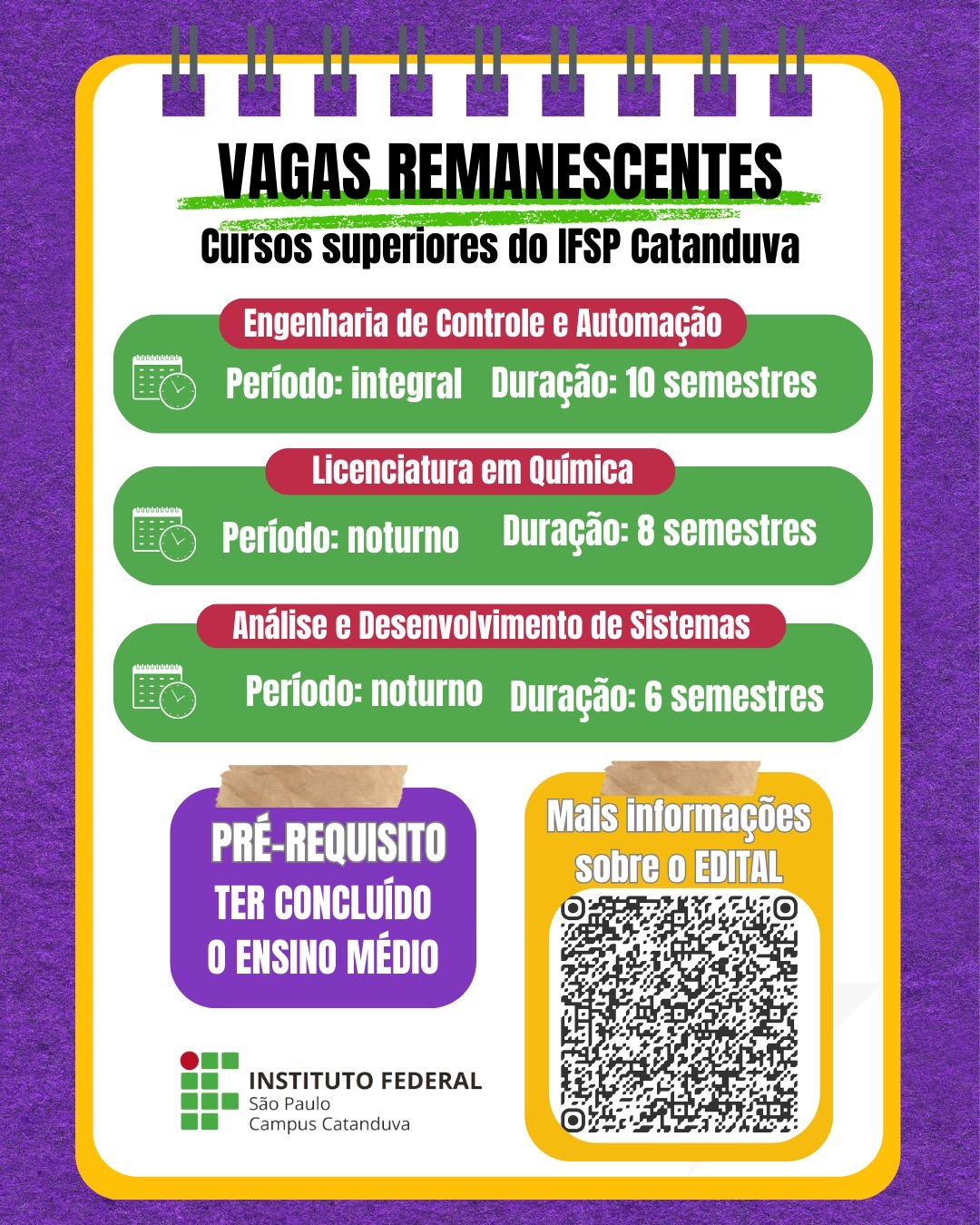 VAGAS REMANESCENTES
Cursos superiores do IFSP Catanduva

Engenharia de Controle e Automação
Período: integral Duração: 10 semestres

Licenciatura em Química
Período: noturno Duração: 8 semestres

Análise e Desenvolvimento de Sistemas
Período: noturno Duração: 6 semestres

PRÉ-REQUISITO
TER CONCLUÍDO O ENSINO MÉDIO

Mais informações sobre o EDITAL

INSTITUTO FEDERAL
São Paulo
Campus Catanduva